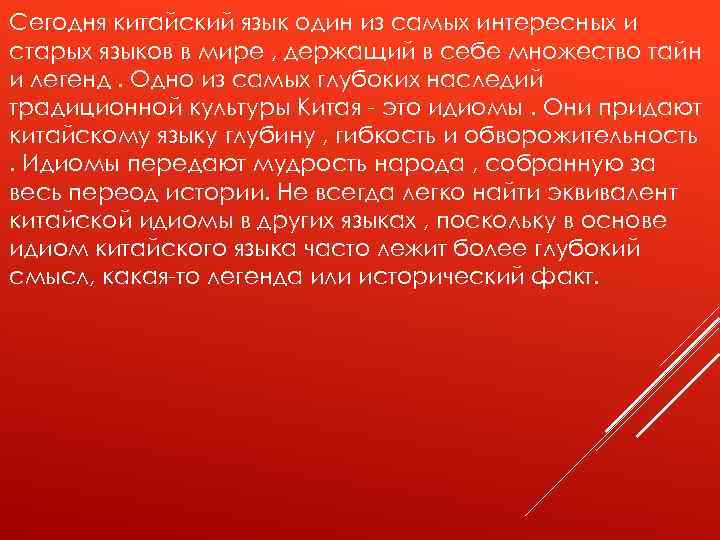 Сегодня китайский язык один из самых интересных и старых языков в мире , держащий в себе множество тайн и легенд . Одно из самых глубоких наследий традиционной культуры Китая - это идиомы . Они придают китайскому языку глубину , гибкость и обворожительность . Идиомы передают мудрость народа , собранную за весь переод истории. Не всегда легко найти эквивалент китайской идиомы в других языках , поскольку в основе идиом китайского языка часто лежит более глубокий смысл, какая-то легенда или исторический факт.